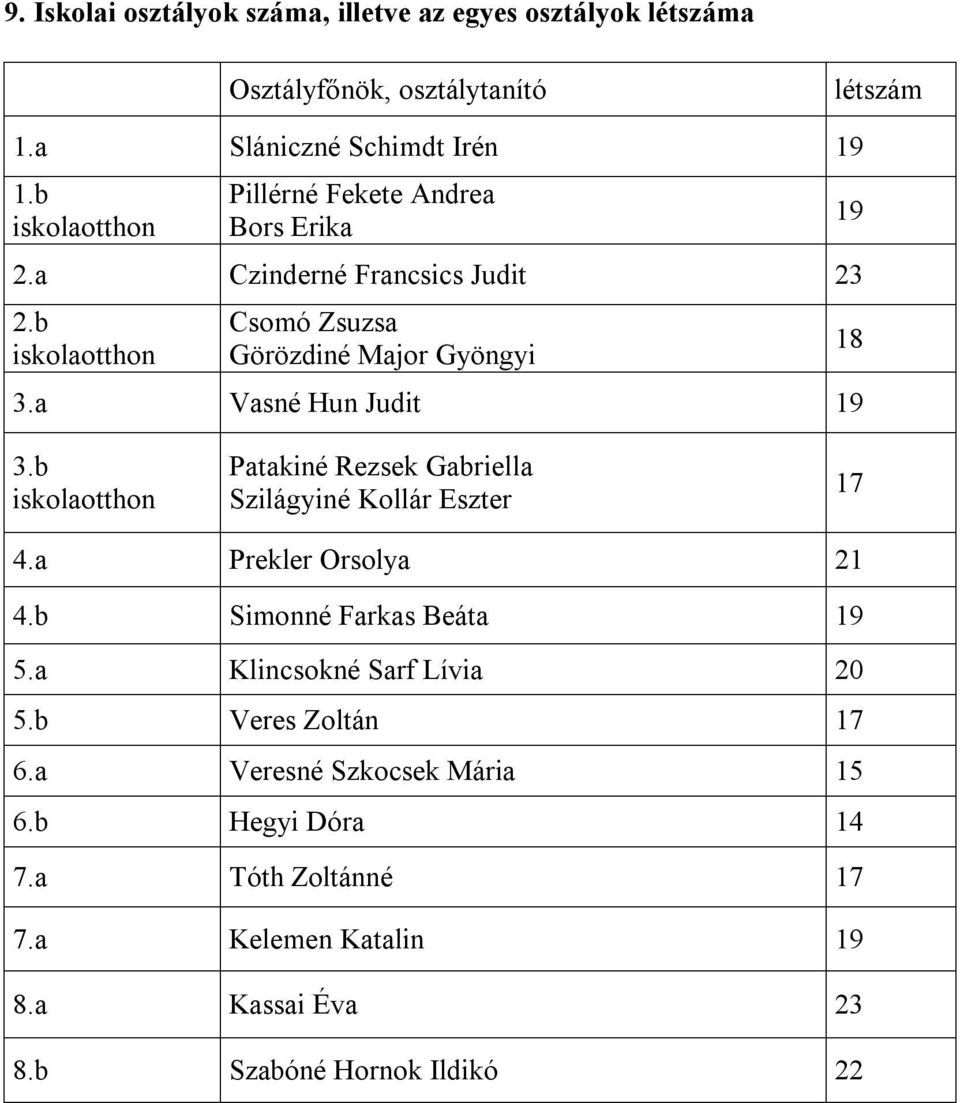 9. Iskolai osztályok száma, illetve az egyes osztályok létszáma

| | Osztályfőnök, osztálytanító | létszám |
|---|---|---|
| 1.a | Slániczné Schimdt Irén | 19 |
| 1.b iskolaotthon | Pillérné Fekete Andrea Bors Erika | 19 |
| 2.a | Czinderné Francsics Judit | 23 |
| 2.b iskolaotthon | Csomó Zsuzsa Görözdiné Major Gyöngyi | 18 |
| 3.a | Vasné Hun Judit | 19 |
| 3.b iskolaotthon | Patakiné Rezsek Gabriella Szilágyiné Kollár Eszter | 17 |
| 4.a | Prekler Orsolya | 21 |
| 4.b | Simonné Farkas Beáta | 19 |
| 5.a | Klincsokné Sarf Lívia | 20 |
| 5.b | Veres Zoltán | 17 |
| 6.a | Veresné Szkocsek Mária | 15 |
| 6.b | Hegyi Dóra | 14 |
| 7.a | Tóth Zoltánné | 17 |
| 7.a | Kelemen Katalin | 19 |
| 8.a | Kassai Éva | 23 |
| 8.b | Szabóné Hornok Ildikó | 22 |